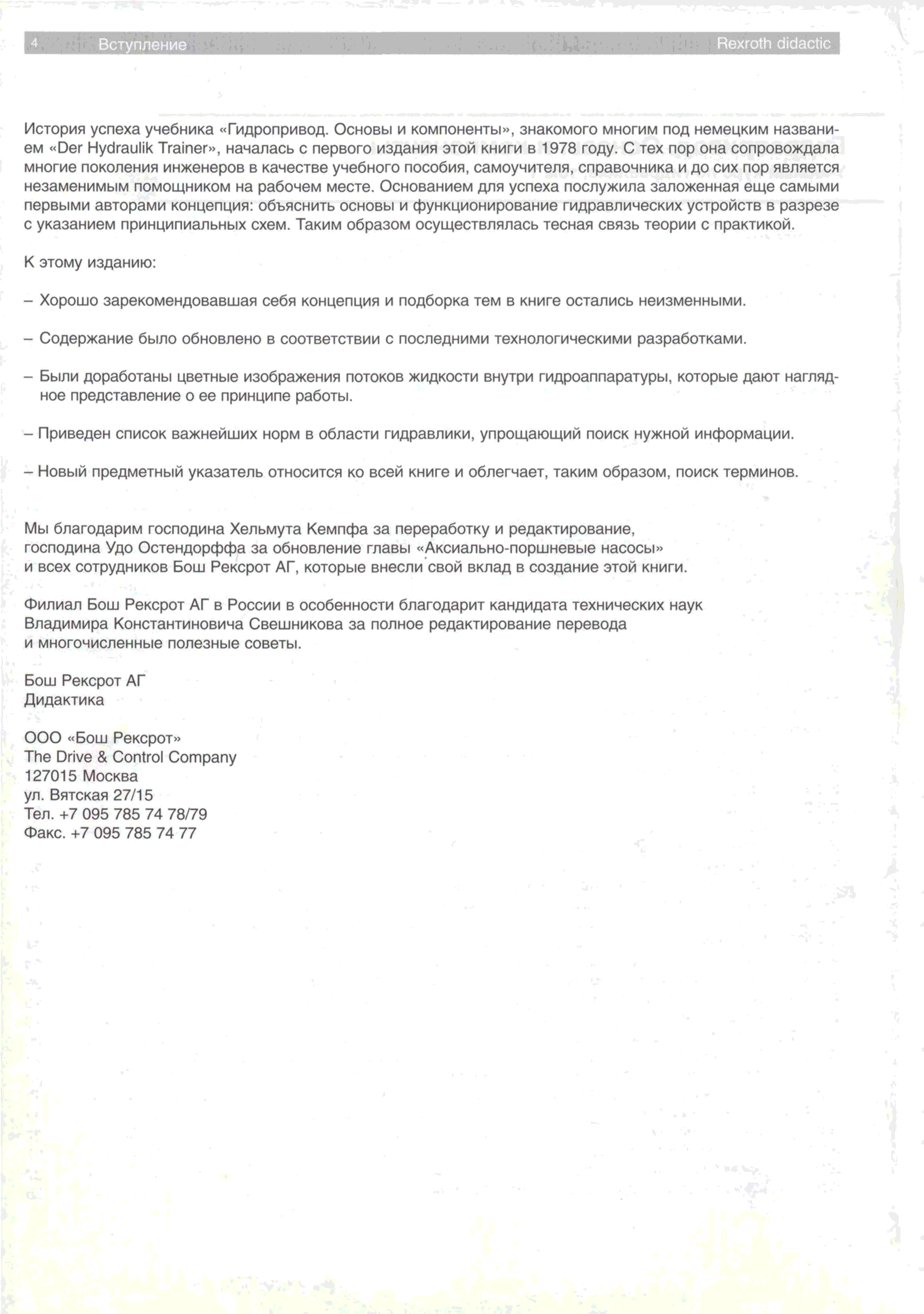 4 Вступление Rexroth didactic

История успеха учебника «Гидропривод. Основы и компоненты», знакомого многим под немецким названием «Der Hydraulik Trainer», началась с первого издания этой книги в 1978 году. С тех пор она сопровождала многие поколения инженеров в качестве учебного пособия, самоучителя, справочника и до сих пор является незаменимым помощником на рабочем месте. Основанием для успеха послужила заложенная еще самыми первыми авторами концепция: объяснить основы и функционирование гидравлических устройств в разрезе с указанием принципиальных схем. Таким образом осуществлялась тесная связь теории с практикой.

К этому изданию:

– Хорошо зарекомендовавшая себя концепция и подборка тем в книге остались неизменными.

– Содержание было обновлено в соответствии с последними технологическими разработками.

– Были доработаны цветные изображения потоков жидкости внутри гидроаппаратуры, которые дают наглядное представление о ее принципе работы.

– Приведен список важнейших норм в области гидравлики, упрощающий поиск нужной информации.

– Новый предметный указатель относится ко всей книге и облегчает, таким образом, поиск терминов.

Мы благодарим господина Хельмута Кемпфа за переработку и редактирование, господина Удо Остендорффа за обновление главы «Аксиально-поршневые насосы» и всех сотрудников Бош Рексрот АГ, которые внесли свой вклад в создание этой книги.

Филиал Бош Рексрот АГ в России в особенности благодарит кандидата технических наук Владимира Константиновича Свешникова за полное редактирование перевода и многочисленные полезные советы.

Бош Рексрот АГ
Дидактика

ООО «Бош Рексрот»
The Drive & Control Company
127015 Москва
ул. Вятская 27/15
Тел. +7 095 785 74 78/79
Факс. +7 095 785 74 77